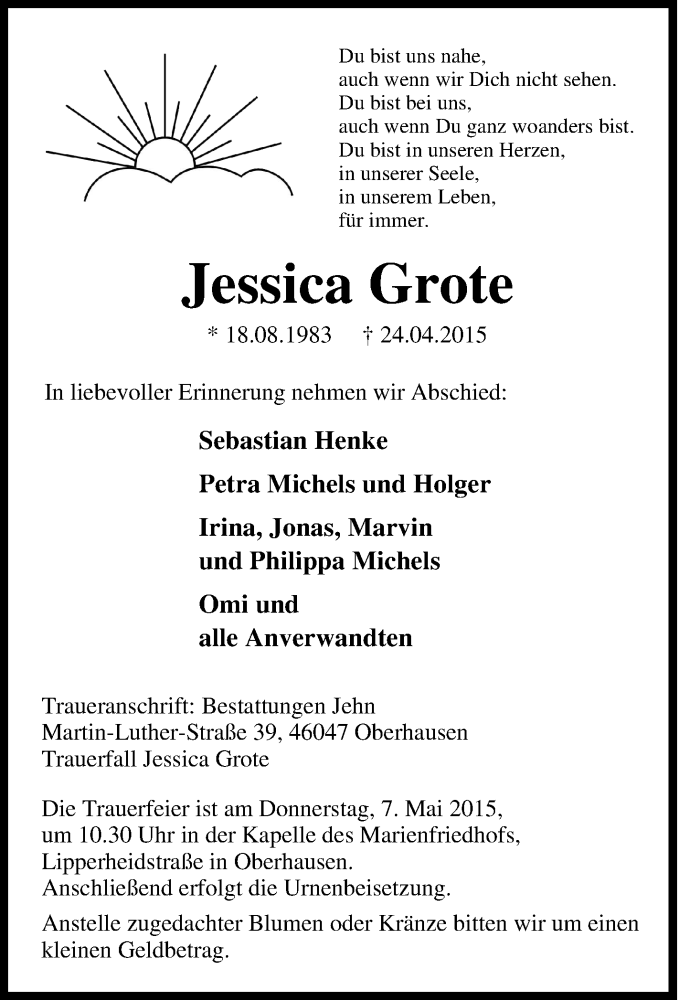 Du bist uns nahe,
auch wenn wir Dich nicht sehen.
Du bist bei uns,
auch wenn Du ganz woanders bist.
Du bist in unseren Herzen,
in unserer Seele,
in unserem Leben,
für immer.

Jessica Grote

* 18.08.1983 † 24.04.2015

In liebevoller Erinnerung nehmen wir Abschied:

Sebastian Henke

Petra Michels und Holger

Irina, Jonas, Marvin
und Philippa Michels

Omi und
alle Anverwandten

Traueranschrift: Bestattungen Jehn
Martin-Luther-Straße 39, 46047 Oberhausen
Trauerfall Jessica Grote

Die Trauerfeier ist am Donnerstag, 7. Mai 2015, um 10.30 Uhr in der Kapelle des Marienfriedhofs, Lipperheidstraße in Oberhausen.
Anschließend erfolgt die Urnenbeisetzung.

Anstelle zugedachter Blumen oder Kränze bitten wir um einen kleinen Geldbetrag.